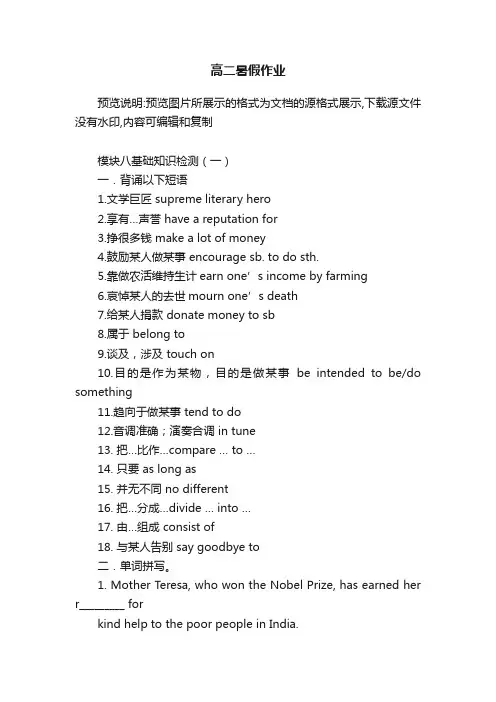 高二暑假作业

预览说明:预览图片所展示的格式为文档的源格式展示,下载源文件没有水印,内容可编辑和复制

模块八基础知识检测（一）
一．背诵以下短语
1.文学巨匠 supreme literary hero
2.享有...声誉 have a reputation for
3.挣很多钱 make a lot of money
4.鼓励某人做某事 encourage sb. to do sth.
5.靠做农活维持生计 earn one’s income by farming
6.哀悼某人的去世 mourn one’s death
7.给某人捐款 donate money to sb
8.属于 belong to
9.谈及，涉及 touch on
10.目的是作为某物，目的是做某事 be intended to be/do something
11.趋向于做某事 tend to do
12.音调准确；演奏合调 in tune
13. 把...比作...compare ... to ...
14. 只要 as long as
15. 并无不同 no different
16. 把...分成...divide ... into ...
17. 由...组成 consist of
18. 与某人告别 say goodbye to
二．单词拼写。
1. Mother Teresa, who won the Nobel Prize, has earned her r________ for
kind help to the poor people in India.